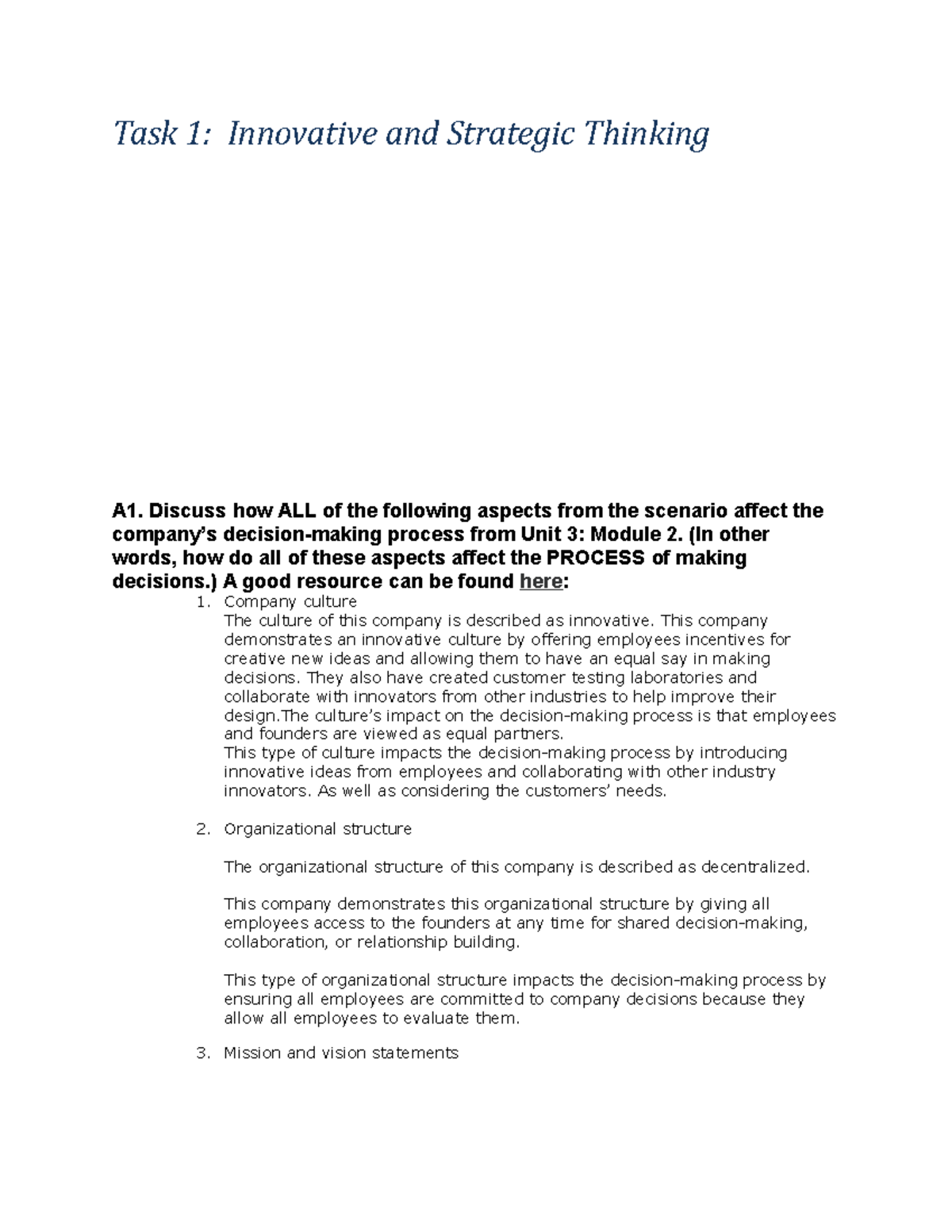 Task 1: Innovative and Strategic Thinking

A1. Discuss how ALL of the following aspects from the scenario affect the company's decision-making process from Unit 3: Module 2. (In other words, how do all of these aspects affect the PROCESS of making decisions.) A good resource can be found here:

1. Company culture
The culture of this company is described as innovative. This company demonstrates an innovative culture by offering employees incentives for creative new ideas and allowing them to have an equal say in making decisions. They also have created customer testing laboratories and collaborate with innovators from other industries to help improve their design.The culture's impact on the decision-making process is that employees and founders are viewed as equal partners.
This type of culture impacts the decision-making process by introducing innovative ideas from employees and collaborating with other industry innovators. As well as considering the customers' needs.

2. Organizational structure

The organizational structure of this company is described as decentralized.

This company demonstrates this organizational structure by giving all employees access to the founders at any time for shared decision-making, collaboration, or relationship building.

This type of organizational structure impacts the decision-making process by ensuring all employees are committed to company decisions because they allow all employees to evaluate them.

3. Mission and vision statements